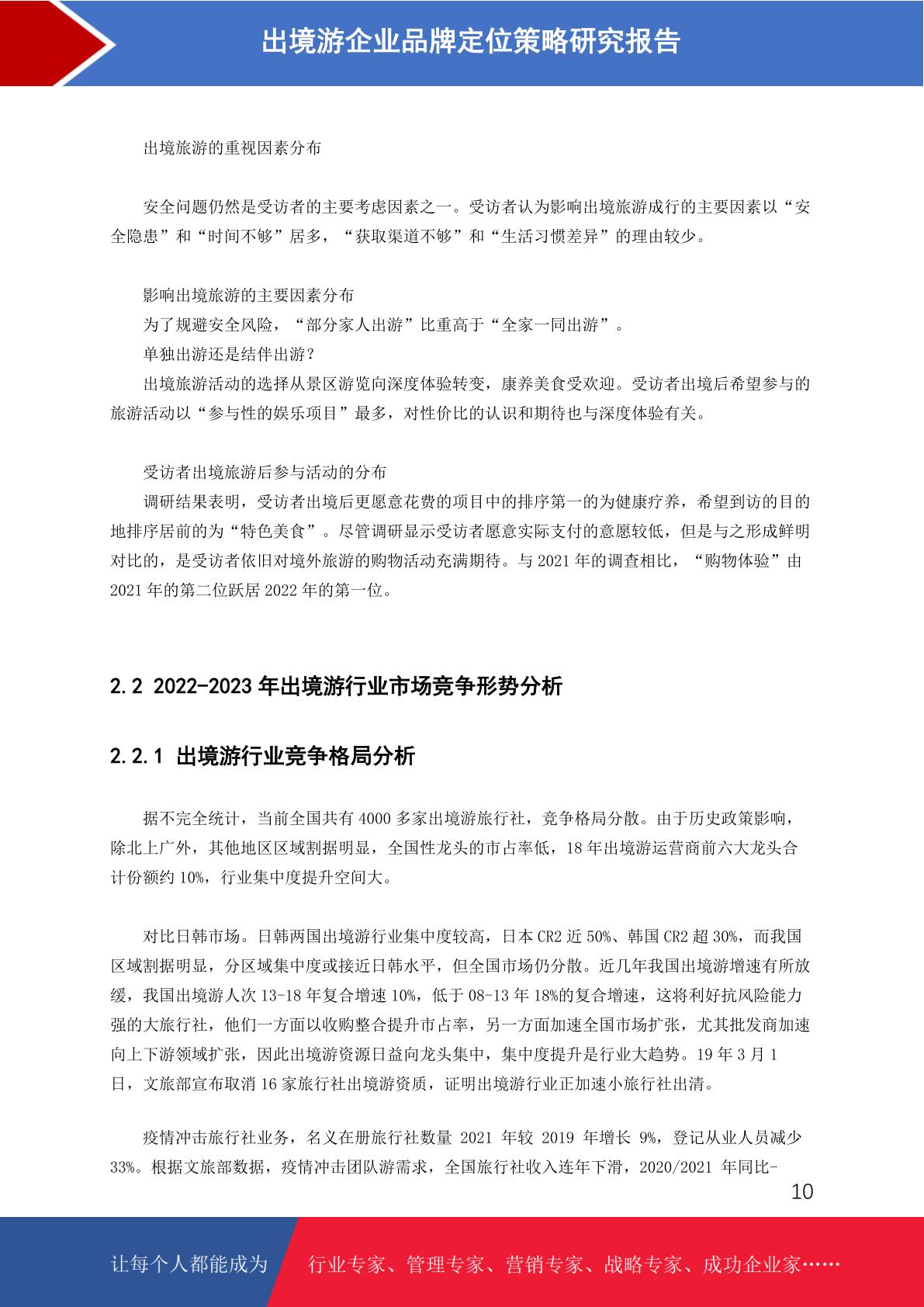 出境游企业品牌定位策略研究报告

出境旅游的重视因素分布

安全问题仍然是受访者的主要考虑因素之一。受访者认为影响出境旅游成行的主要因素以“安全隐患”和“时间不够”居多，“获取渠道不够”和“生活习惯差异”的理由较少。

影响出境旅游的主要因素分布
为了规避安全风险，“部分家人出游”比重高于“全家一同出游”。
单独出游还是结伴出游？
出境旅游活动的选择从景区游览向深度体验转变，康养美食受欢迎。受访者出境后希望参与的旅游活动以“参与性的娱乐项目”最多，对性价比的认识和期待也与深度体验有关。

受访者出境旅游后参与活动的分布
调研结果表明，受访者出境后更愿意花费的项目中的排序第一的为健康疗养，希望到访的目的地排序居前的为“特色美食”。尽管调研显示受访者愿意实际支付的意愿较低，但是与之形成鲜明对比的，是受访者依旧对境外旅游的购物活动充满期待。与 2021 年的调查相比，“购物体验”由 2021 年的第二位跃居 2022 年的第一位。

2.2 2022-2023 年出境游行业市场竞争形势分析

2.2.1 出境游行业竞争格局分析

据不完全统计，当前全国共有 4000 多家出境游旅行社，竞争格局分散。由于历史政策影响，除北上广外，其他地区区域割据明显，全国性龙头的市占率低，18 年出境游运营商前六大龙头合计份额约 10%，行业集中度提升空间大。

对比日韩市场。日韩两国出境游行业集中度较高，日本 CR2 近 50%、韩国 CR2 超 30%，而我国区域割据明显，分区域集中度或接近日韩水平，但全国市场仍分散。近几年我国出境游增速有所放缓，我国出境游人次 13-18 年复合增速 10%，低于 08-13 年 18%的复合增速，这将利好抗风险能力强的大旅行社，他们一方面以收购整合提升市占率，另一方面加速全国市场扩张，尤其批发商加速向上下游领域扩张，因此出境游资源日益向龙头集中，集中度提升是行业大趋势。19 年 3 月 1 日，文旅部宣布取消 16 家旅行社出境游资质，证明出境游行业正加速小旅行社出清。

疫情冲击旅行社业务，名义在册旅行社数量 2021 年较 2019 年增长 9%，登记从业人员减少 33%。根据文旅部数据，疫情冲击团队游需求，全国旅行社收入连年下滑，2020/2021 年同比-

10

让每个人都能成为 行业专家、管理专家、营销专家、战略专家、成功企业家……